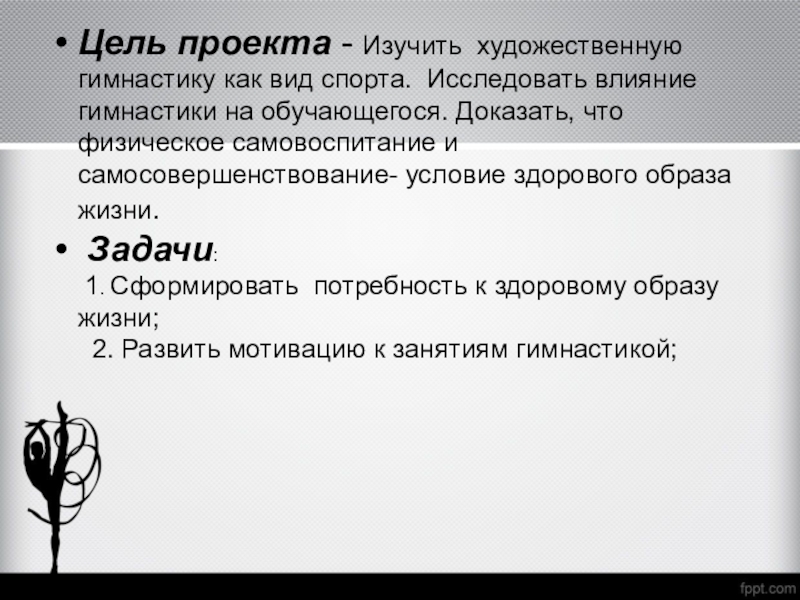 • Цель проекта - Изучить художественную гимнастику как вид спорта. Исследовать влияние гимнастики на обучающегося. Доказать, что физическое самовоспитание и самосовершенствование- условие здорового образа жизни.

• Задачи:
1. Сформировать потребность к здоровому образу жизни;
2. Развить мотивацию к занятиям гимнастикой;

fppt.com